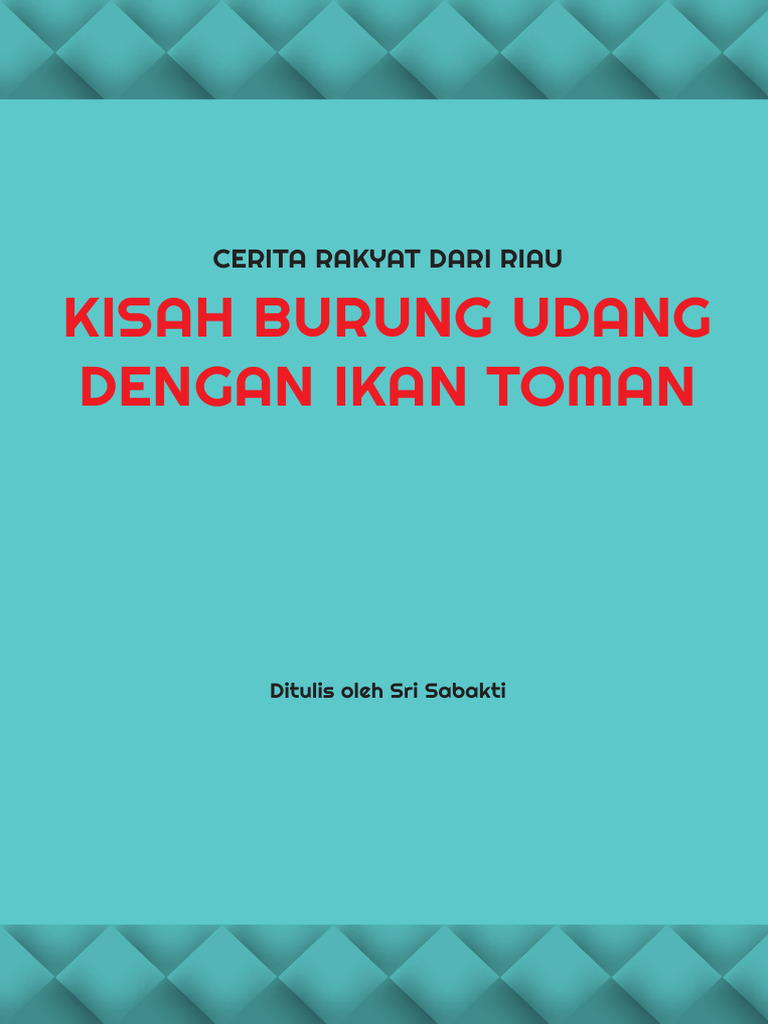 CERITA RAKYAT DARI RIAU

KISAH BURUNG UDANG DENGAN IKAN TOMAN

Ditulis oleh Sri Sabakti